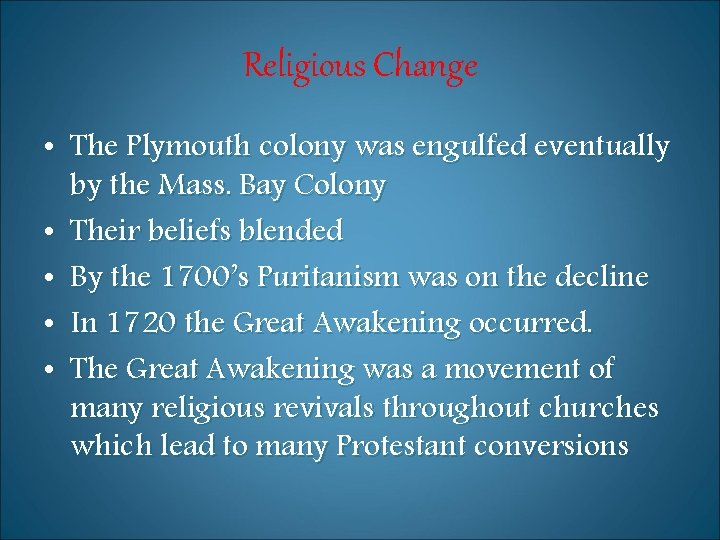 Religious Change

• The Plymouth colony was engulfed eventually by the Mass. Bay Colony
• Their beliefs blended
• By the 1700's Puritanism was on the decline
• In 1720 the Great Awakening occurred.
• The Great Awakening was a movement of many religious revivals throughout churches which lead to many Protestant conversions